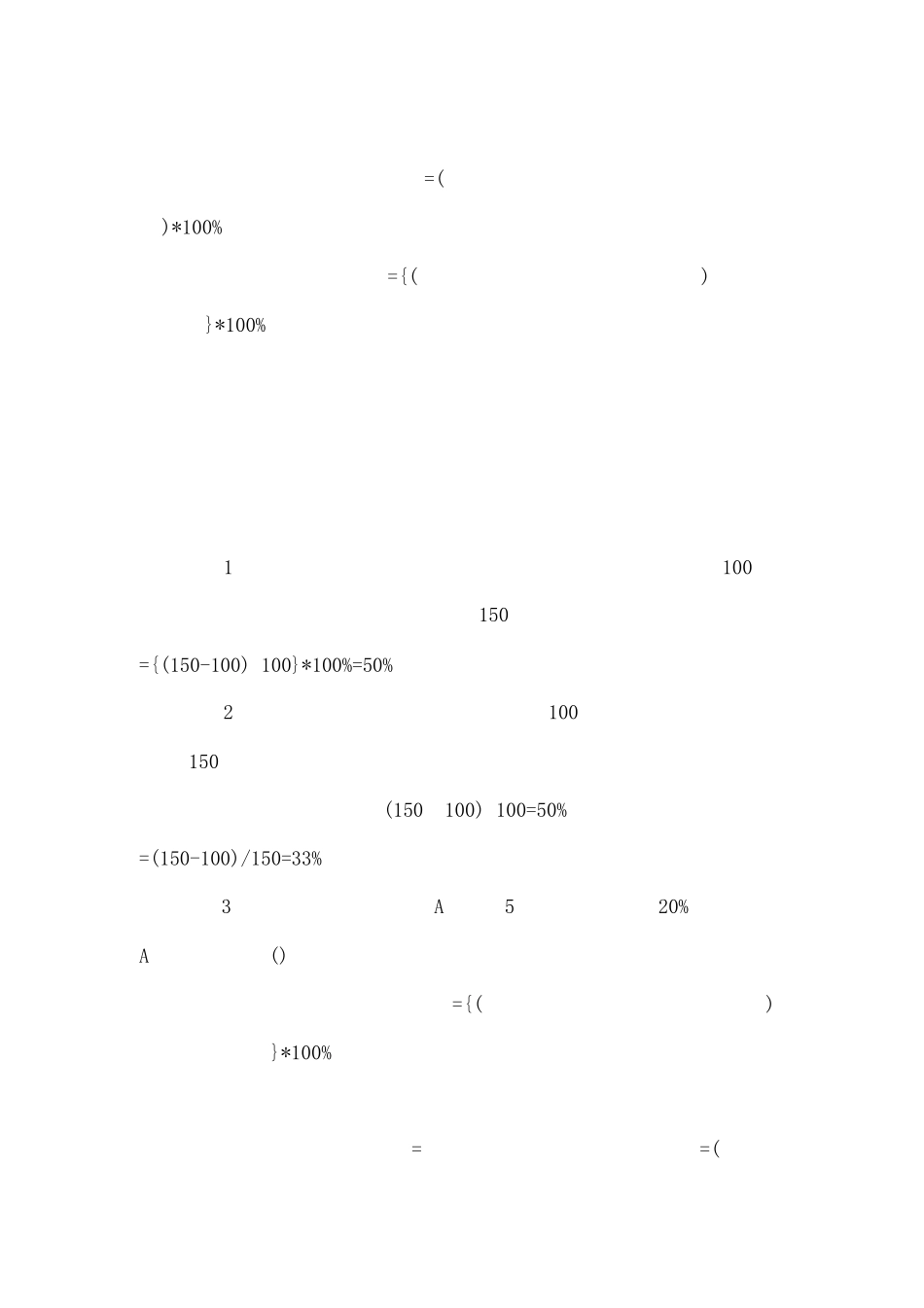 =(

)*100%

={(                    )

}*100%

1                    100

150

={(150-100) 100}*100%=50%

2                    100

150

(150  100) 100=50%

=(150-100)/150=33%

3        A    5        20%

A        ()

={(                    )

}*100%

=                    =(